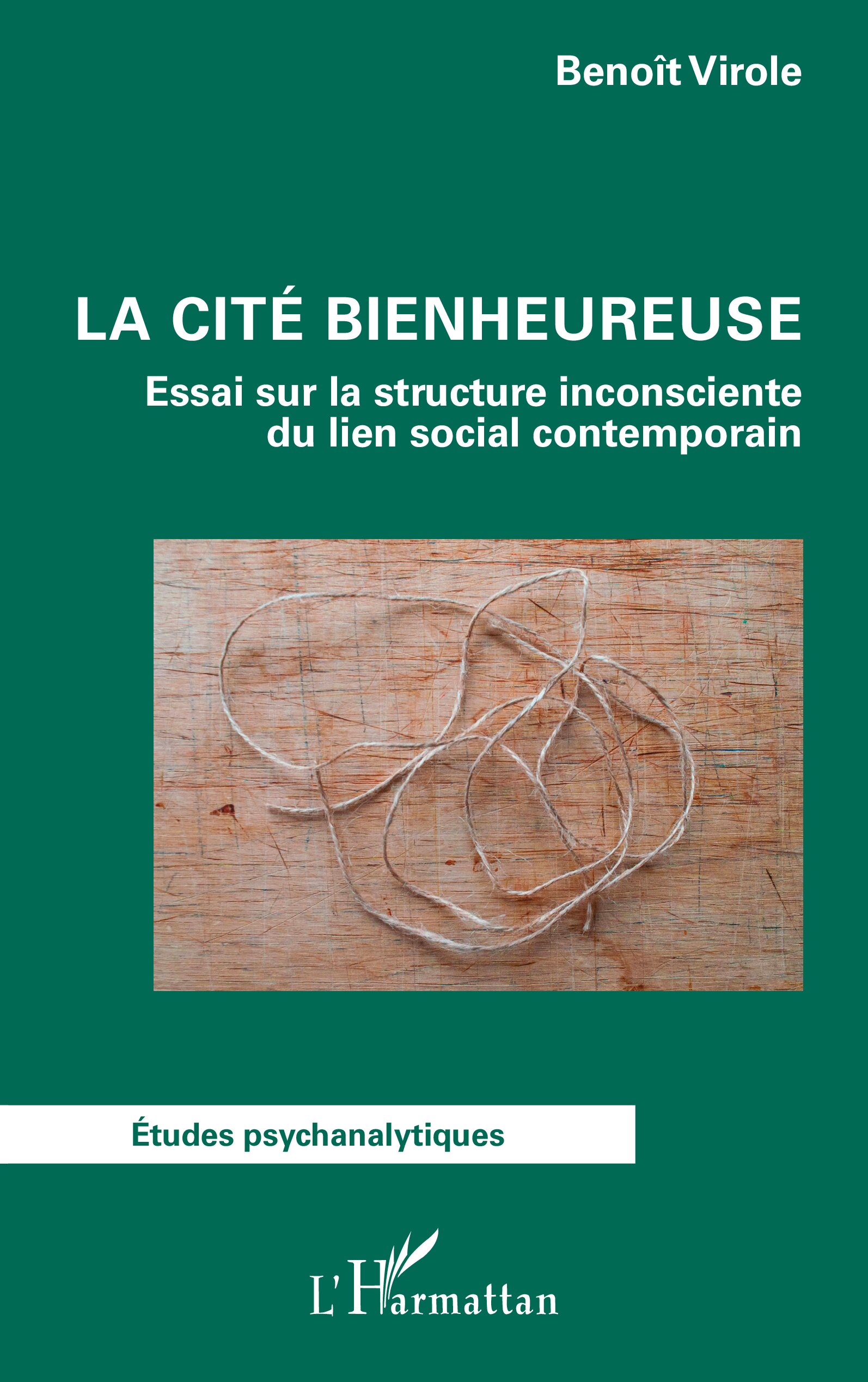 Benoît Virole

LA CITÉ BIENHEUREUSE

Essai sur la structure inconsciente du lien social contemporain

Études psychanalytiques

L'Harmattan